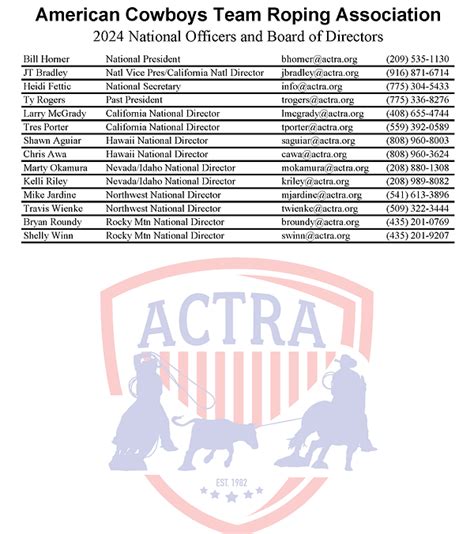 American Cowboys Team Roping Association

2024 National Officers and Board of Directors

| | | | |
|---|---|---|---|
| Bill Homer | National President | bhomer@actra.org | (209) 535-1130 |
| JT Bradley | Natl Vice Pres/California Natl Director | jbradley@actra.org | (916) 871-6714 |
| Heidi Fettic | National Secretary | info@actra.org | (775) 304-5433 |
| Ty Rogers | Past President | trogers@actra.org | (775) 336-8276 |
| Larry McGrady | California National Director | lmcgrady@actra.org | (408) 655-4744 |
| Tres Porter | California National Director | tporter@actra.org | (559) 392-0589 |
| Shawn Aguiar | Hawaii National Director | saguiar@actra.org | (808) 960-8003 |
| Chris Awa | Hawaii National Director | cawa@actra.org | (808) 960-3624 |
| Marty Okamura | Nevada/Idaho National Director | mokamura@actra.org | (208) 880-1308 |
| Kelli Riley | Nevada/Idaho National Director | kriley@actra.org | (208) 989-8082 |
| Mike Jardine | Northwest National Director | mjardine@actra.org | (541) 613-3896 |
| Travis Wienke | Northwest National Director | twienke@actra.org | (509) 322-3444 |
| Bryan Roundy | Rocky Mtn National Director | broundy@actra.org | (435) 201-0769 |
| Shelly Winn | Rocky Mtn National Director | swinn@actra.org | (435) 201-9207 |

ACTRA

EST. 1982